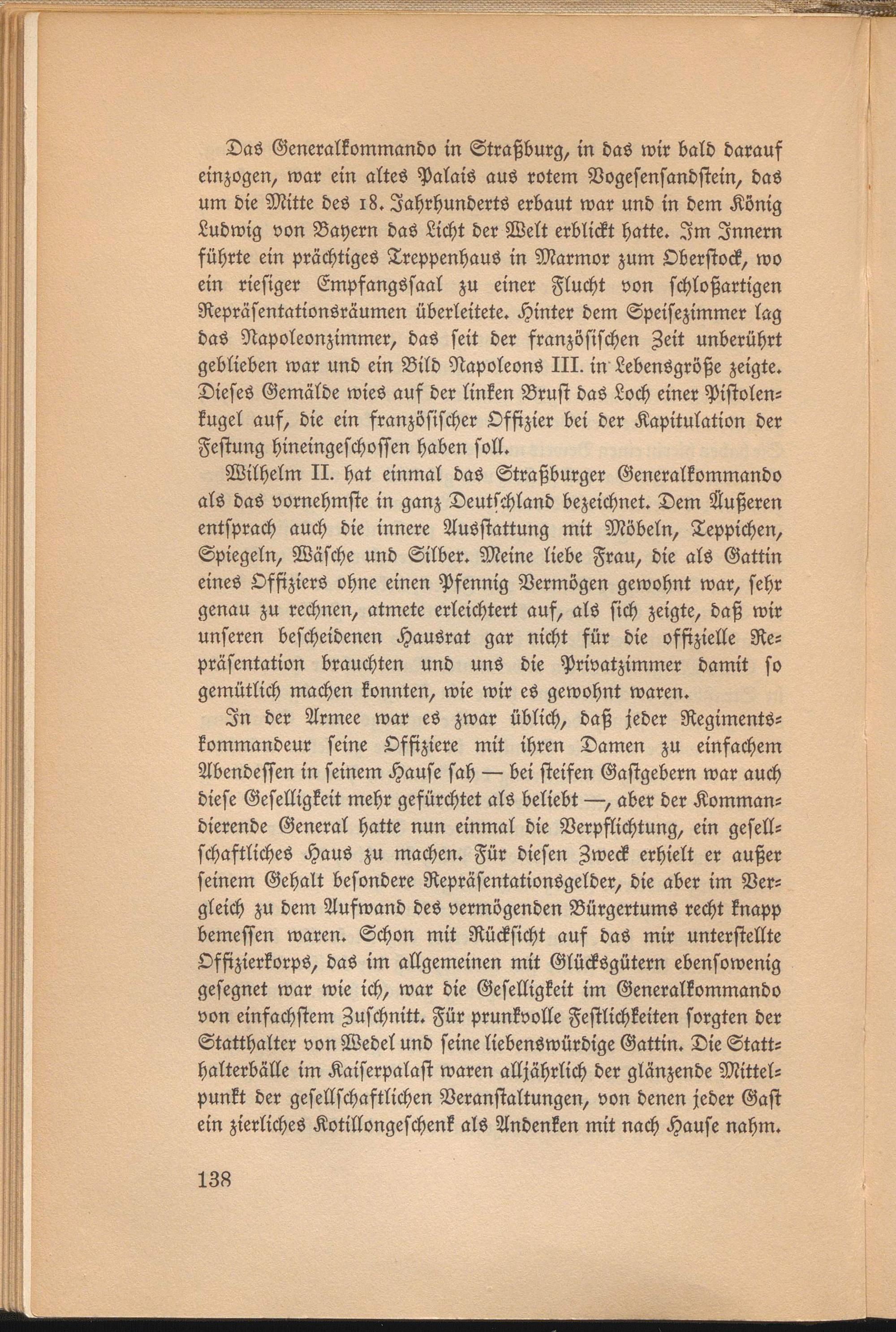 Das Generalkommando in Straßburg, in das wir bald darauf einzogen, war ein altes Palais aus rotem Vogesensandstein, das um die Mitte des 18. Jahrhunderts erbaut war und in dem König Ludwig von Bayern das Licht der Welt erblickt hatte. Im Innern führte ein prächtiges Treppenhaus in Marmor zum Oberstock, wo ein riesiger Empfangssaal zu einer Flucht von schloßartigen Repräsentationsräumen überleitete. Hinter dem Speisezimmer lag das Napoleonzimmer, das seit der französischen Zeit unberührt geblieben war und ein Bild Napoleons III. in Lebensgröße zeigte. Dieses Gemälde wies auf der linken Brust das Loch einer Pistolenkugel auf, die ein französischer Offizier bei der Kapitulation der Festung hineingeschossen haben soll.

Wilhelm II. hat einmal das Straßburger Generalkommando als das vornehmste in ganz Deutschland bezeichnet. Dem Äußeren entsprach auch die innere Ausstattung mit Möbeln, Teppichen, Spiegeln, Wäsche und Silber. Meine liebe Frau, die als Gattin eines Offiziers ohne einen Pfennig Vermögen gewohnt war, sehr genau zu rechnen, atmete erleichtert auf, als sich zeigte, daß wir unseren bescheidenen Hausrat gar nicht für die offizielle Repräsentation brauchten und uns die Privatzimmer damit so gemütlich machen konnten, wie wir es gewohnt waren.

In der Armee war es zwar üblich, daß jeder Regimentskommandeur seine Offiziere mit ihren Damen zu einfachem Abendessen in seinem Hause sah — bei steifen Gastgebern war auch diese Geselligkeit mehr gefürchtet als beliebt —, aber der Kommandierende General hatte nun einmal die Verpflichtung, ein gesellschaftliches Haus zu machen. Für diesen Zweck erhielt er außer seinem Gehalt besondere Repräsentationsgelder, die aber im Vergleich zu dem Aufwand des vermögenden Bürgertums recht knapp bemessen waren. Schon mit Rücksicht auf das mir unterstellte Offizierkorps, das im allgemeinen mit Glücksgütern ebensowenig gesegnet war wie ich, war die Geselligkeit im Generalkommando von einfachstem Zuschnitt. Für prunkvolle Festlichkeiten sorgten der Statthalter von Wedel und seine liebenswürdige Gattin. Die Statthalterbälle im Kaiserpalast waren alljährlich der glänzende Mittelpunkt der gesellschaftlichen Veranstaltungen, von denen jeder Gast ein zierliches Kotillongeschenk als Andenken mit nach Hause nahm.

138